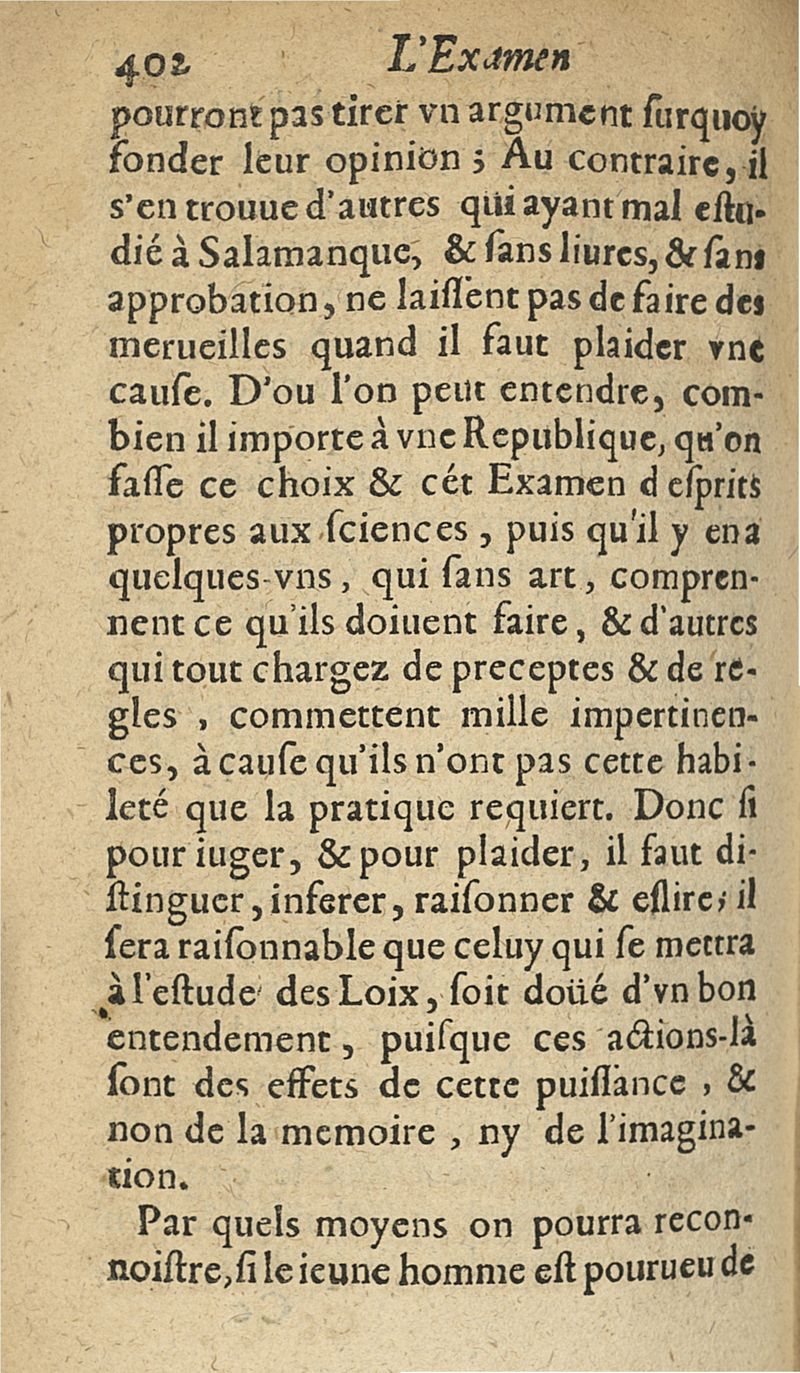 402 L'Examen

pourront pas tirer vn argument surquoy fonder leur opinion ; Au contraire, il s'en trouue d'autres qui ayant mal estudié à Salamanque, & sans liures, & sans approbation, ne laissent pas de faire des merueilles quand il faut plaider vne cause. D'ou l'on peut entendre, combien il importe à vne Republique, qu'on fasse ce choix & cét Examen d esprits propres aux sciences, puis qu'il y en a quelques-vns, qui sans art, comprennent ce qu'ils doiuent faire, & d'autres qui tout chargez de preceptes & de regles, commettent mille impertinences, à cause qu'ils n'ont pas cette habileté que la pratique requiert. Donc si pour iuger, & pour plaider, il faut distinguer, inferer, raisonner & eslire; il sera raisonnable que celuy qui se mettra à l'estude des Loix, soit doüé d'vn bon entendement, puisque ces actions-là sont des effets de cette puissance, & non de la memoire, ny de l'imagination.

Par quels moyens on pourra reconnoistre, si le ieune homme est pourueu de